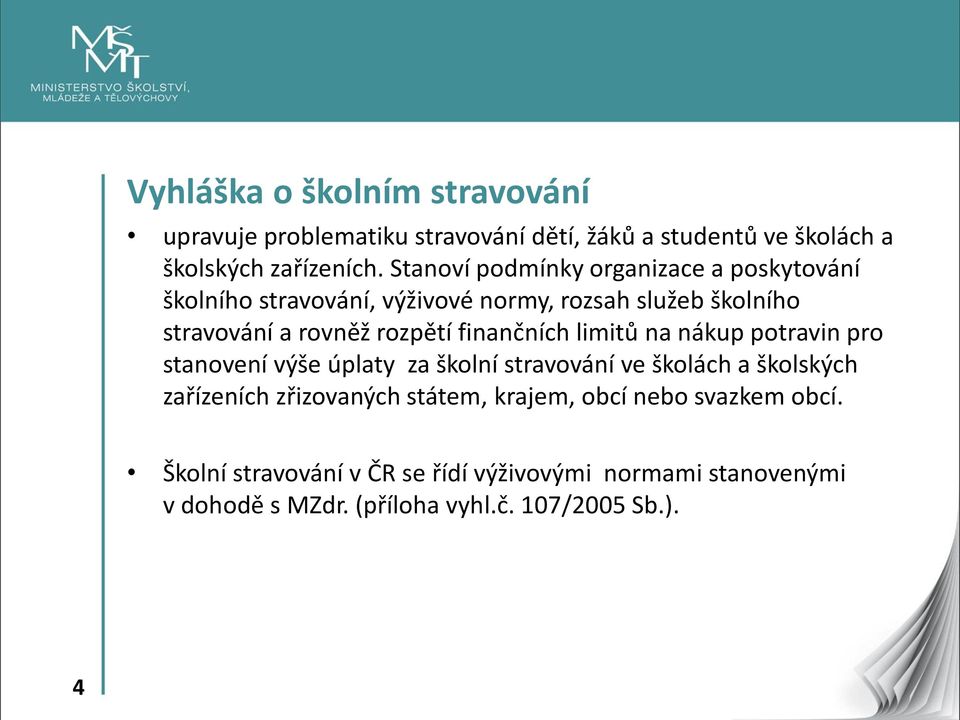 MŠMT
MINISTERSTVO ŠKOLSTVÍ, MLÁDEŽE A TĚLOVÝCHOVY

Vyhláška o školním stravování

• upravuje problematiku stravování dětí, žáků a studentů ve školách a školských zařízeních. Stanoví podmínky organizace a poskytování školního stravování, výživové normy, rozsah služeb školního stravování a rovněž rozpětí finančních limitů na nákup potravin pro stanovení výše úplaty za školní stravování ve školách a školských zařízeních zřizovaných státem, krajem, obcí nebo svazkem obcí.

• Školní stravování v ČR se řídí výživovými normami stanovenými v dohodě s MZdr. (příloha vyhl.č. 107/2005 Sb.).

4